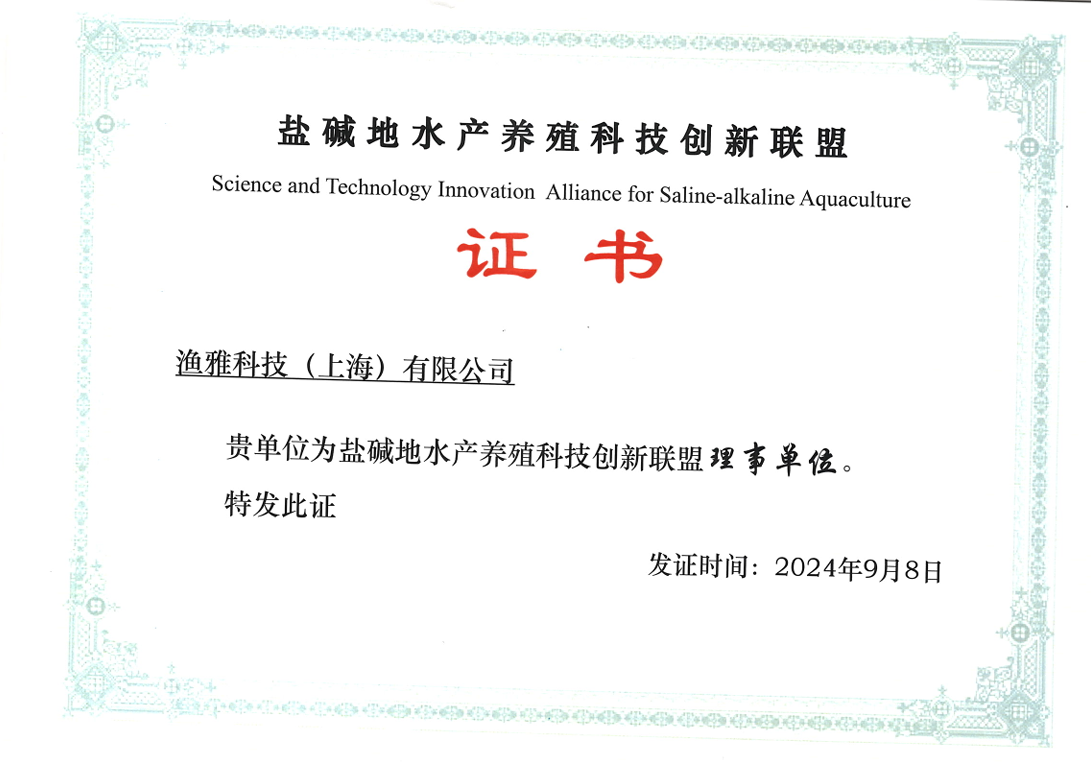 盐碱地水产养殖科技创新联盟
Science and Technology Innovation Alliance for Saline-alkaline Aquaculture

证 书

渔雅科技（上海）有限公司

贵单位为盐碱地水产养殖科技创新联盟理事单位。
特发此证

发证时间：2024年9月8日